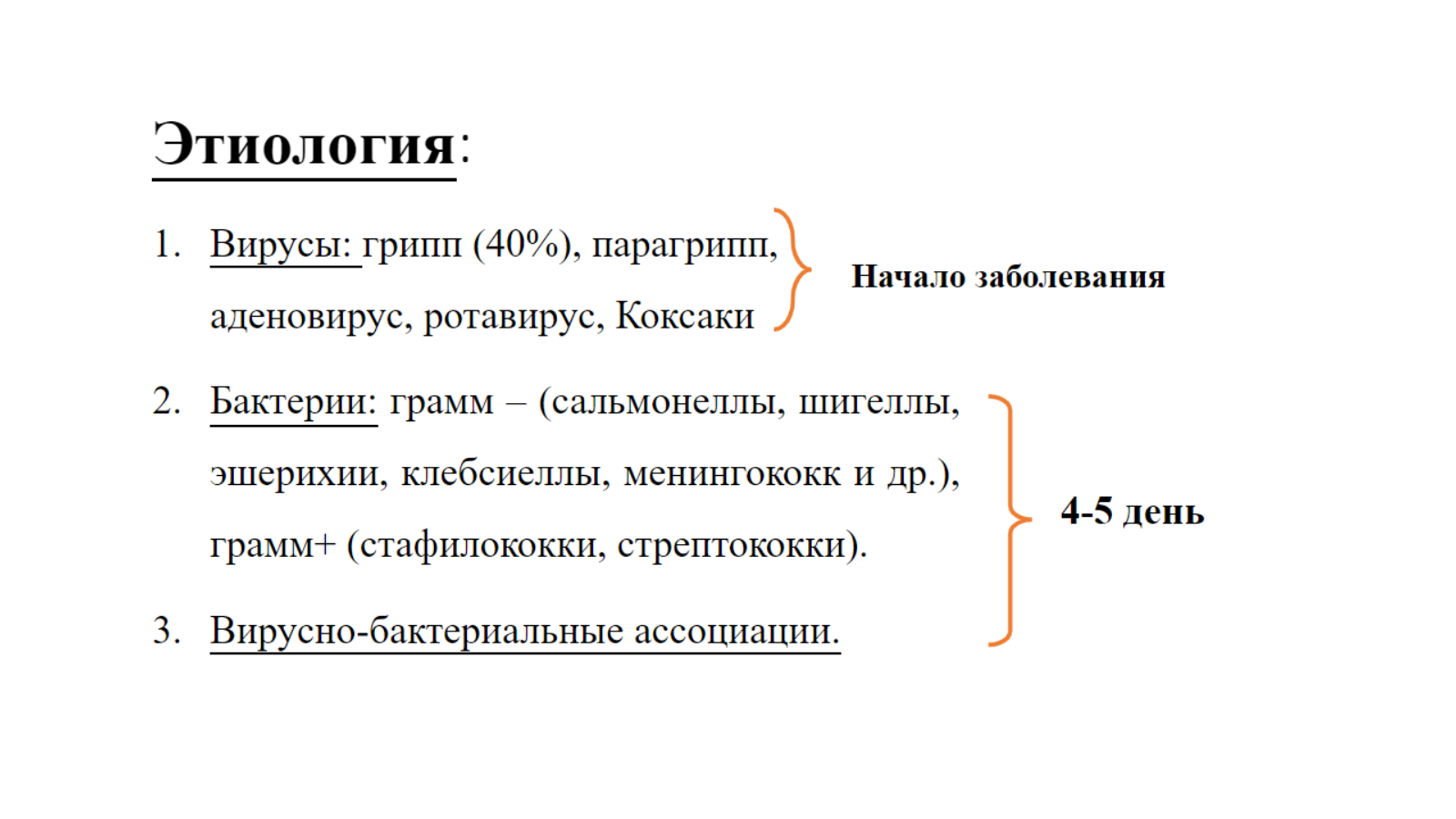 Этиология:

1. Вирусы: грипп (40%), парагрипп, аденовирус, ротавирус, Коксаки

Начало заболевания

2. Бактерии: грамм – (сальмонеллы, шигеллы, эшерихии, клебсиеллы, менингококк и др.), грамм+ (стафилококки, стрептококки).

3. Вирусно-бактериальные ассоциации.

4-5 день